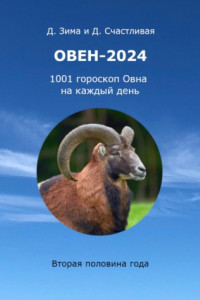 Д. Зима и Д. Счастливая

ОВЕН-2024

1001 гороскоп Овна
на каждый день

Вторая половина года